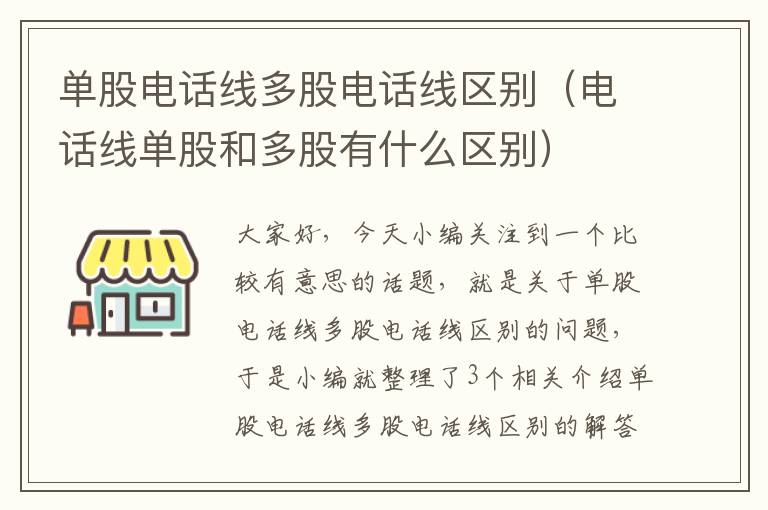 单股电话线多股电话线区别（电话线单股和多股有什么区别）

大家好，今天小编关注到一个比较有意思的话题，就是关于单股电话线多股电话线区别的问题，于是小编就整理了3个相关介绍单股电话线多股电话线区别的解答